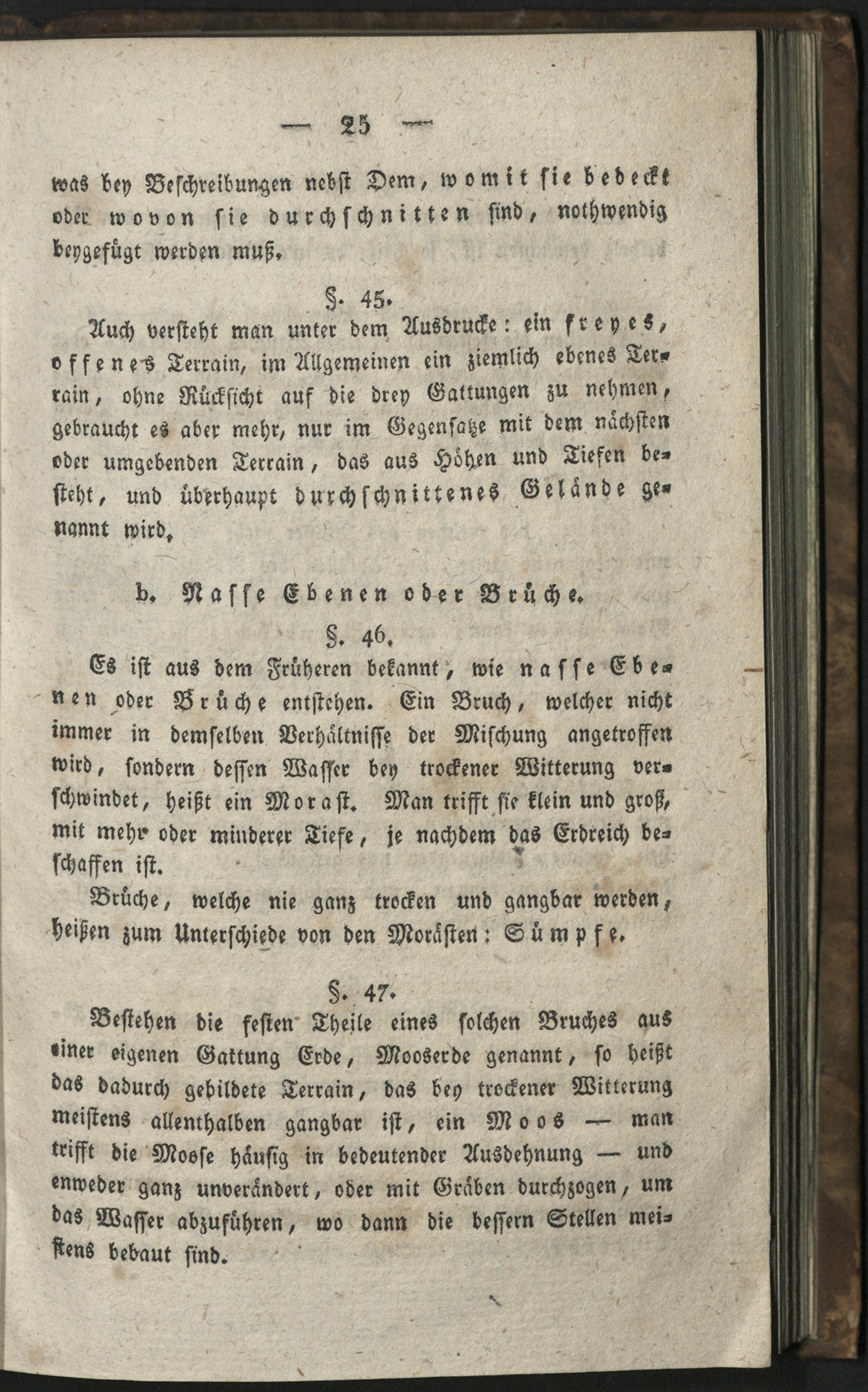 — 25 —

was bey Beschreibungen nebst Dem, womit sie bedeckt oder wovon sie durchschnitten sind, nothwendig beygefügt werden muß.

§. 45.

Auch versteht man unter dem Ausdrucke: ein freyes, offenes Terrain, im Allgemeinen ein ziemlich ebenes Terrain, ohne Rücksicht auf die drey Gattungen zu nehmen, gebraucht es aber mehr, nur im Gegensatze mit dem nächsten oder umgebenden Terrain, das aus Höhen und Tiefen besteht, und überhaupt durchschnittenes Gelände genannt wird.

b. Nasse Ebenen oder Brüche.

§. 46.

Es ist aus dem Früheren bekannt, wie nasse Ebenen oder Brüche entstehen. Ein Bruch, welcher nicht immer in demselben Verhältnisse der Mischung angetroffen wird, sondern dessen Wasser bey trockener Witterung verschwindet, heißt ein Morast. Man trifft sie klein und groß, mit mehr oder minderer Tiefe, je nachdem das Erdreich beschaffen ist.

Brüche, welche nie ganz trocken und gangbar werden, heißen zum Unterschiede von den Morästen: Sümpfe.

§. 47.

Bestehen die festen Theile eines solchen Bruches aus einer eigenen Gattung Erde, Mooserde genannt, so heißt das dadurch gebildete Terrain, das bey trockener Witterung meistens allenthalben gangbar ist, ein Moos — man trifft die Moose häufig in bedeutender Ausdehnung — und enweder ganz unverändert, oder mit Gräben durchzogen, um das Wasser abzuführen, wo dann die bessern Stellen meistens bebaut sind.